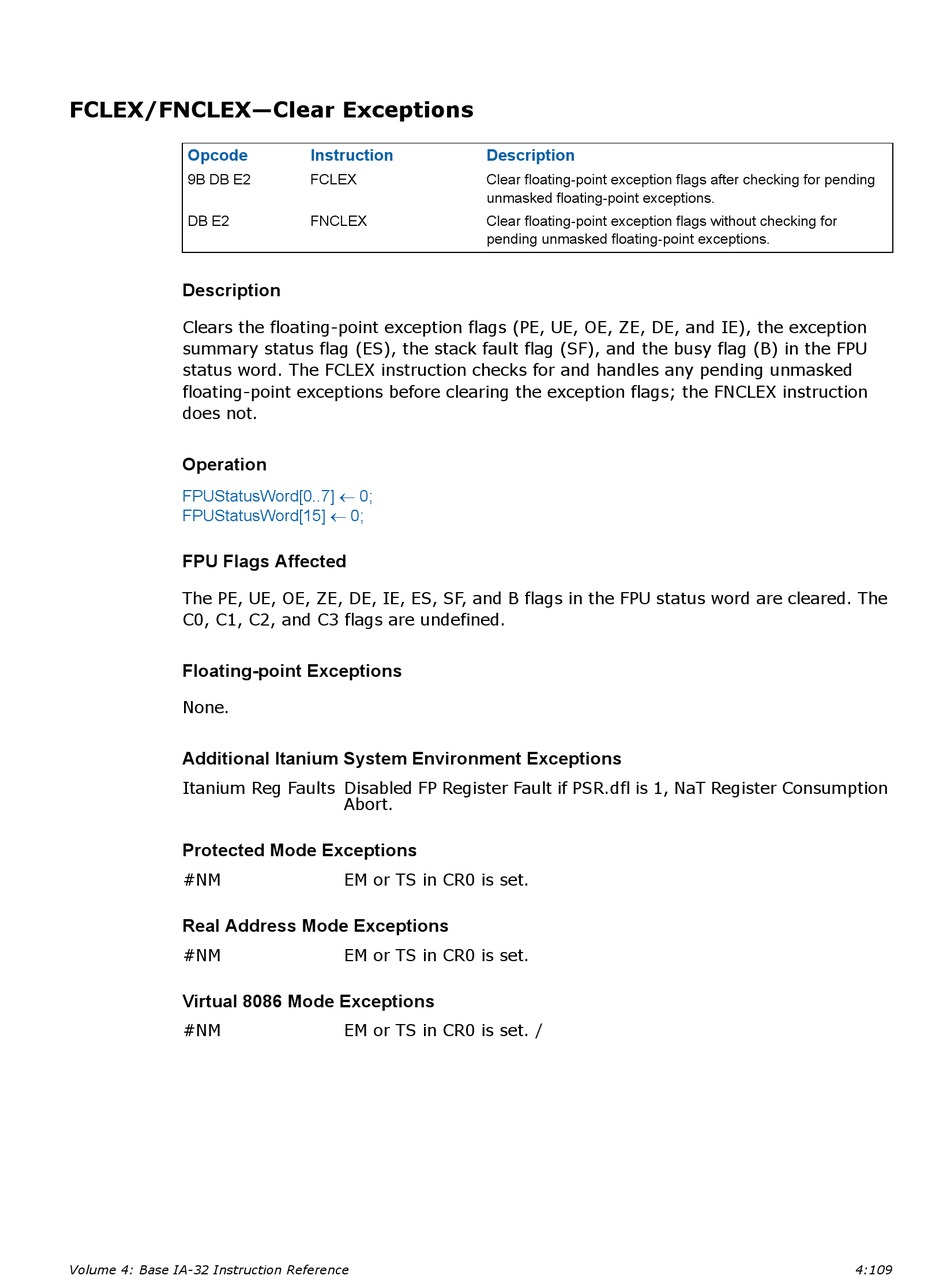 FCLEX/FNCLEX—Clear Exceptions

| Opcode | Instruction | Description |
|---|---|---|
| 9B DB E2 | FCLEX | Clear floating-point exception flags after checking for pending unmasked floating-point exceptions. |
| DB E2 | FNCLEX | Clear floating-point exception flags without checking for pending unmasked floating-point exceptions. |

Description

Clears the floating-point exception flags (PE, UE, OE, ZE, DE, and IE), the exception summary status flag (ES), the stack fault flag (SF), and the busy flag (B) in the FPU status word. The FCLEX instruction checks for and handles any pending unmasked floating-point exceptions before clearing the exception flags; the FNCLEX instruction does not.

Operation

FPUStatusWord[0..7] $\leftarrow$ 0;
FPUStatusWord[15] $\leftarrow$ 0;

FPU Flags Affected

The PE, UE, OE, ZE, DE, IE, ES, SF, and B flags in the FPU status word are cleared. The C0, C1, C2, and C3 flags are undefined.

Floating-point Exceptions

None.

Additional Itanium System Environment Exceptions

Itanium Reg Faults Disabled FP Register Fault if PSR.dfl is 1, NaT Register Consumption Abort.

Protected Mode Exceptions

#NM EM or TS in CR0 is set.

Real Address Mode Exceptions

#NM EM or TS in CR0 is set.

Virtual 8086 Mode Exceptions

#NM EM or TS in CR0 is set. /

Volume 4: Base IA-32 Instruction Reference 4:109